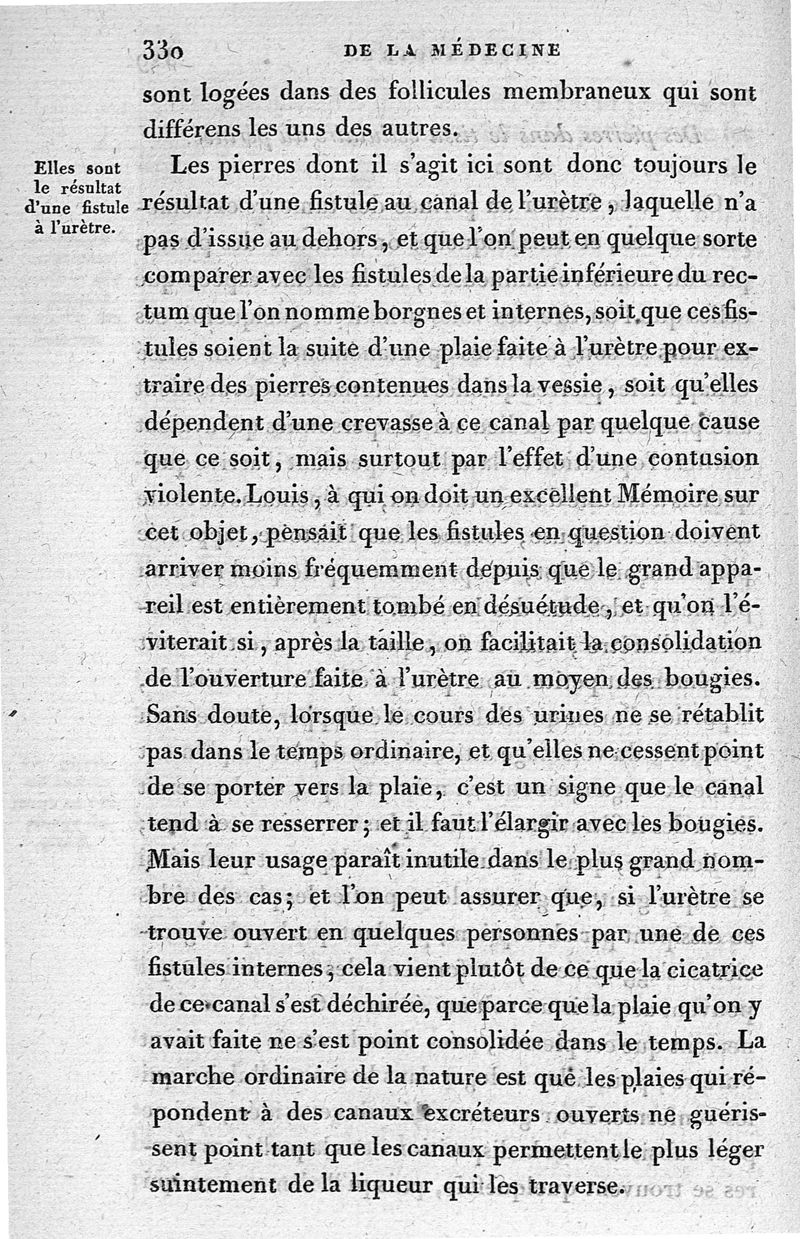 330 DE LA MÉDECINE

sont logées dans des follicules membraneux qui sont différens les uns des autres.

Elles sont le résultat d'une fistule à l'urètre.

Les pierres dont il s'agit ici sont donc toujours le résultat d'une fistule au canal de l'urètre, laquelle n'a pas d'issue au dehors, et que l'on peut en quelque sorte comparer avec les fistules de la partie inférieure du rectum que l'on nomme borgnes et internes, soit que ces fistules soient la suite d'une plaie faite à l'urètre pour extraire des pierres contenues dans la vessie, soit qu'elles dépendent d'une crevasse à ce canal par quelque cause que ce soit, mais surtout par l'effet d'une contusion violente. Louis, à qui on doit un excellent Mémoire sur cet objet, pensait que les fistules en question doivent arriver moins fréquemment depuis que le grand appareil est entièrement tombé en désuétude, et qu'on l'éviterait si, après la taille, on facilitait la consolidation de l'ouverture faite à l'urètre au moyen des bougies. Sans doute, lorsque le cours des urines ne se rétablit pas dans le temps ordinaire, et qu'elles ne cessent point de se porter vers la plaie, c'est un signe que le canal tend à se resserrer; et il faut l'élargir avec les bougies. Mais leur usage paraît inutile dans le plus grand nombre des cas; et l'on peut assurer que, si l'urètre se trouve ouvert en quelques personnes par une de ces fistules internes, cela vient plutôt de ce que la cicatrice de ce canal s'est déchirée, que parce que la plaie qu'on y avait faite ne s'est point consolidée dans le temps. La marche ordinaire de la nature est que les plaies qui répondent à des canaux excréteurs ouverts ne guérissent point tant que les canaux permettent le plus léger suintement de la liqueur qui les traverse.